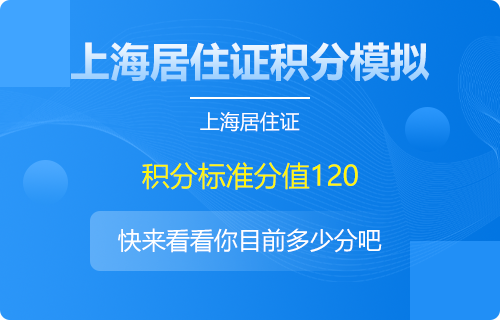 上海居住证积分模拟

上海居住证

积分标准分值120

快来看看你目前多少分吧